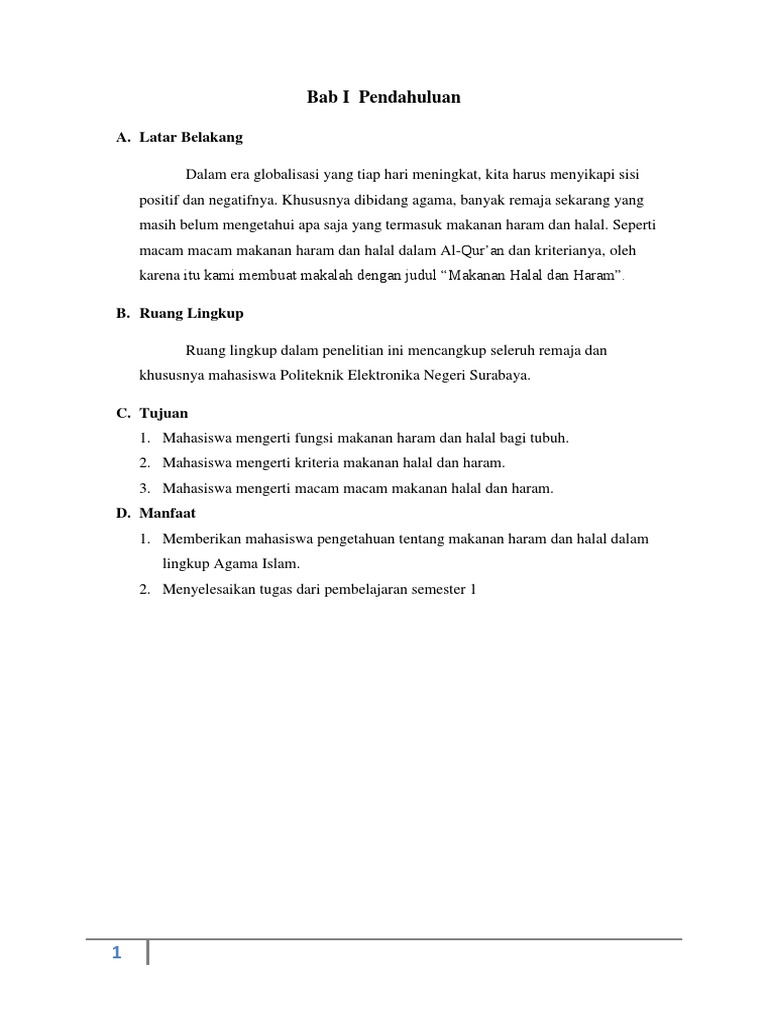 Bab I Pendahuluan

A. Latar Belakang

Dalam era globalisasi yang tiap hari meningkat, kita harus menyikapi sisi positif dan negatifnya. Khususnya dibidang agama, banyak remaja sekarang yang masih belum mengetahui apa saja yang termasuk makanan haram dan halal. Seperti macam macam makanan haram dan halal dalam Al-Qur'an dan kriterianya, oleh karena itu kami membuat makalah dengan judul "Makanan Halal dan Haram".

B. Ruang Lingkup

Ruang lingkup dalam penelitian ini mencangkup seleruh remaja dan khususnya mahasiswa Politeknik Elektronika Negeri Surabaya.

C. Tujuan

1. Mahasiswa mengerti fungsi makanan haram dan halal bagi tubuh.
2. Mahasiswa mengerti kriteria makanan halal dan haram.
3. Mahasiswa mengerti macam macam makanan halal dan haram.

D. Manfaat

1. Memberikan mahasiswa pengetahuan tentang makanan haram dan halal dalam lingkup Agama Islam.
2. Menyelesaikan tugas dari pembelajaran semester 1

1